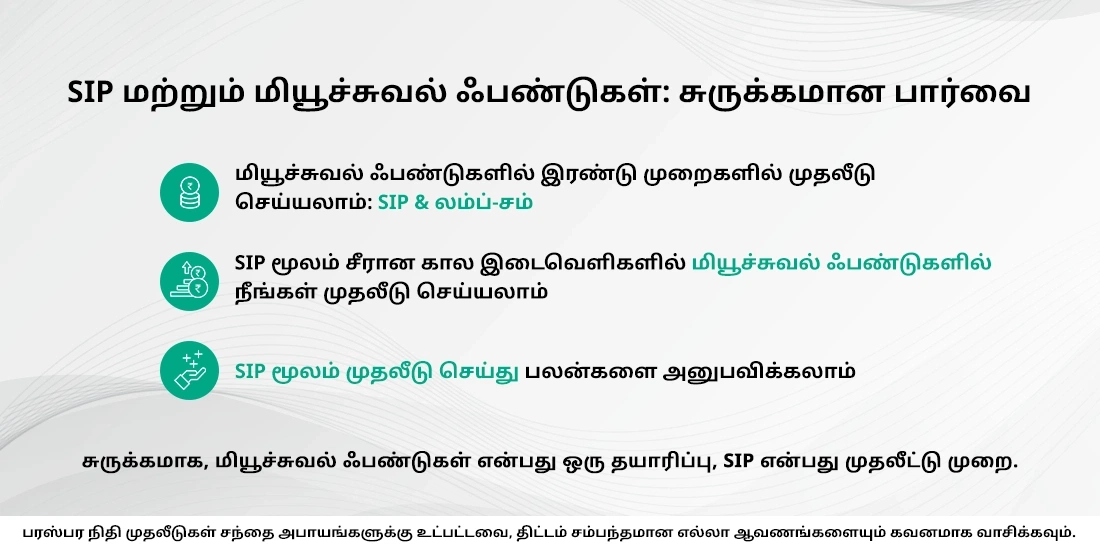 SIP மற்றும் மியூச்சுவல் ஃபண்டுகள்: சுருக்கமான பார்வை

மியூச்சுவல் ஃபண்டுகளில் இரண்டு முறைகளில் முதலீடு செய்யலாம்: SIP & லம்ப்-சம்

SIP மூலம் சீரான கால இடைவெளிகளில் மியூச்சுவல் ஃபண்டுகளில் நீங்கள் முதலீடு செய்யலாம்

SIP மூலம் முதலீடு செய்து பலன்களை அனுபவிக்கலாம்

சுருக்கமாக, மியூச்சுவல் ஃபண்டுகள் என்பது ஒரு தயாரிப்பு, SIP என்பது முதலீட்டு முறை.

பரஸ்பர நிதி முதலீடுகள் சந்தை அபாயங்களுக்கு உட்பட்டவை, திட்டம் சம்பந்தமான எல்லா ஆவணங்களையும் கவனமாக வாசிக்கவும்.